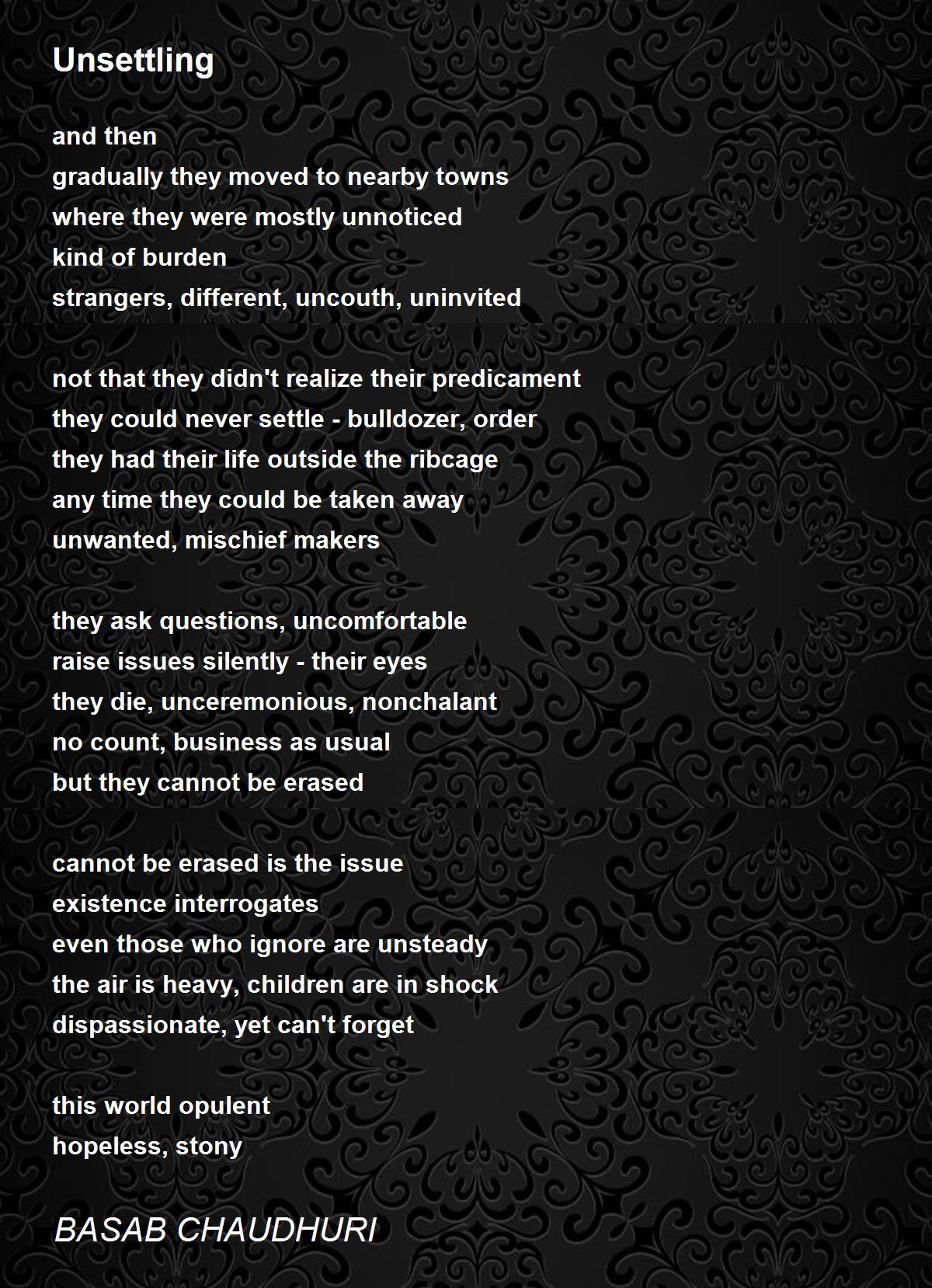 Unsettling

and then
gradually they moved to nearby towns
where they were mostly unnoticed
kind of burden
strangers, different, uncouth, uninvited

not that they didn't realize their predicament
they could never settle - bulldozer, order
they had their life outside the ribcage
any time they could be taken away
unwanted, mischief makers

they ask questions, uncomfortable
raise issues silently - their eyes
they die, unceremonious, nonchalant
no count, business as usual
but they cannot be erased

cannot be erased is the issue
existence interrogates
even those who ignore are unsteady
the air is heavy, children are in shock
dispassionate, yet can't forget

this world opulent
hopeless, stony

BASAB CHAUDHURI